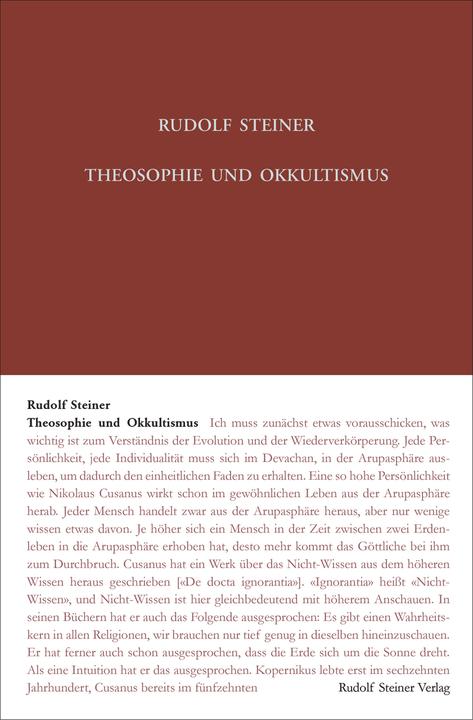 RUDOLF STEINER

THEOSOPHIE UND OKKULTISMUS

Rudolf Steiner

Theosophie und Okkultismus Ich muss zunächst etwas vorausschicken, was wichtig ist zum Verständnis der Evolution und der Wiederverkörperung. Jede Persönlichkeit, jede Individualität muss sich im Devachan, in der Arupasphäre ausleben, um dadurch den einheitlichen Faden zu erhalten. Eine so hohe Persönlichkeit wie Nikolaus Cusanus wirkt schon im gewöhnlichen Leben aus der Arupasphäre herab. Jeder Mensch handelt zwar aus der Arupasphäre heraus, aber nur wenige wissen etwas davon. Je höher sich ein Mensch in der Zeit zwischen zwei Erdenleben in die Arupasphäre erhoben hat, desto mehr kommt das Göttliche bei ihm zum Durchbruch. Cusanus hat ein Werk über das Nicht-Wissen aus dem höheren Wissen heraus geschrieben [«De docta ignorantia»]. «Ignorantia» heißt «Nicht-Wissen», und Nicht-Wissen ist hier gleichbedeutend mit höherem Anschauen. In seinen Büchern hat er auch das Folgende ausgesprochen: Es gibt einen Wahrheitskern in allen Religionen, wir brauchen nur tief genug in dieselben hineinzuschauen. Er hat ferner auch schon ausgesprochen, dass die Erde sich um die Sonne dreht. Als eine Intuition hat er das ausgesprochen. Kopernikus lebte erst im sechzehnten Jahrhundert, Cusanus bereits im fünfzehnten

Rudolf Steiner Verlag